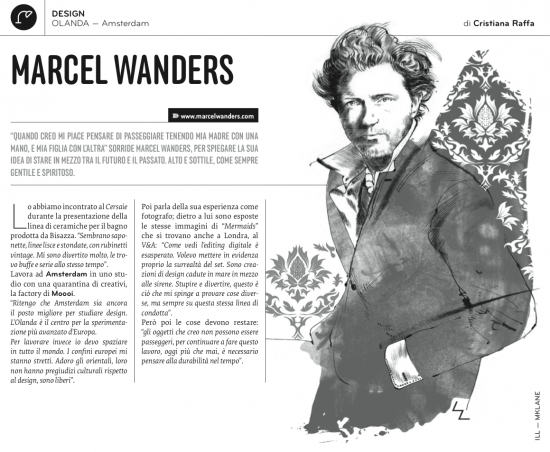 DESIGN
OLANDA — Amsterdam

di Cristiana Raffa

MARCEL WANDERS

www.marcelwanders.com

"QUANDO CREO MI PIACE PENSARE DI PASSEGGIARE TENENDO MIA MADRE CON UNA MANO, E MIA FIGLIA CON L'ALTRA" SORRIDE MARCEL WANDERS, PER SPIEGARE LA SUA IDEA DI STARE IN MEZZO TRA IL FUTURO E IL PASSATO. ALTO E SOTTILE, COME SEMPRE GENTILE E SPIRITOSO.

Lo abbiamo incontrato al Cersaie durante la presentazione della linea di ceramiche per il bagno prodotta da Bisazza. "Sembrano saponette, linee lisce e stondate, con rubinetti vintage. Mi sono divertito molto, le trovo buffe e serie allo stesso tempo".
Lavora ad Amsterdam in uno studio con una quarantina di creativi, la factory di Moooi.
"Ritengo che Amsterdam sia ancora il posto migliore per studiare design. L'Olanda è il centro per la sperimentazione più avanzato d'Europa.
Per lavorare invece io devo spaziare in tutto il mondo. I confini europei mi stanno stretti. Adoro gli orientali, loro non hanno pregiudizi culturali rispetto al design, sono liberi".

Poi parla della sua esperienza come fotografo; dietro a lui sono esposte le stesse immagini di "Mermaids" che si trovano anche a Londra, al V&A: "Come vedi l'editing digitale è esasperato. Volevo mettere in evidenza proprio la surrealtà del set. Sono creazioni di design cadute in mare in mezzo alle sirene. Stupire e divertire, questo è ciò che mi spinge a provare cose diverse, ma sempre su questa stessa linea di condotta".
Però poi le cose devono restare: "gli oggetti che creo non possono essere passeggeri, per continuare a fare questo lavoro, oggi più che mai, è necessario pensare alla durabilità nel tempo".

ILL — MKLANE